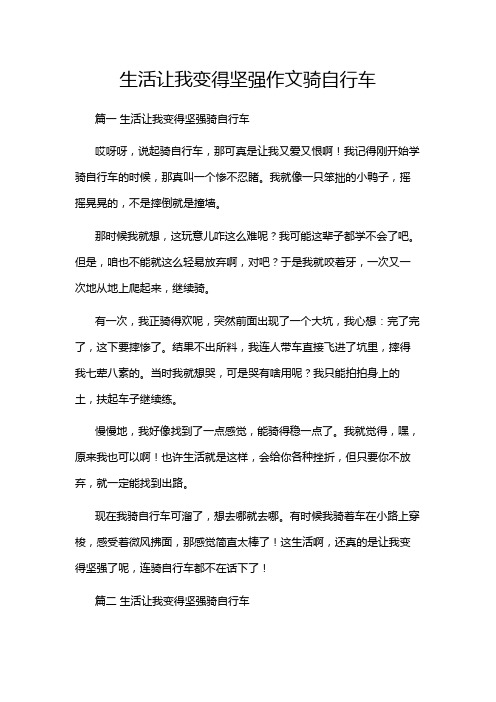 生活让我变得坚强作文骑自行车

篇一 生活让我变得坚强骑自行车

哎呀呀，说起骑自行车，那可真是让我又爱又恨啊！我记得刚开始学骑自行车的时候，那真叫一个惨不忍睹。我就像一只笨拙的小鸭子，摇摇晃晃的，不是摔倒就是撞墙。

那时候我就想，这玩意儿咋这么难呢？我可能这辈子都学不会了吧。但是，咱也不能就这么轻易放弃啊，对吧？于是我就咬着牙，一次又一次地从地上爬起来，继续骑。

有一次，我正骑得欢呢，突然前面出现了一个大坑，我心想：完了完了，这下要摔惨了。结果不出所料，我连人带车直接飞进了坑里，摔得我七荤八素的。当时我就想哭，可是哭有啥用呢？我只能拍拍身上的土，扶起车子继续练。

慢慢地，我好像找到了一点感觉，能骑得稳一点了。我就觉得，嘿，原来我也可以啊！也许生活就是这样，会给你各种挫折，但只要你不放弃，就一定能找到出路。

现在我骑自行车可溜了，想去哪就去哪。有时候我骑着车在小路上穿梭，感受着微风拂面，那感觉简直太棒了！这生活啊，还真的是让我变得坚强了呢，连骑自行车都不在话下了！

篇二 生活让我变得坚强骑自行车